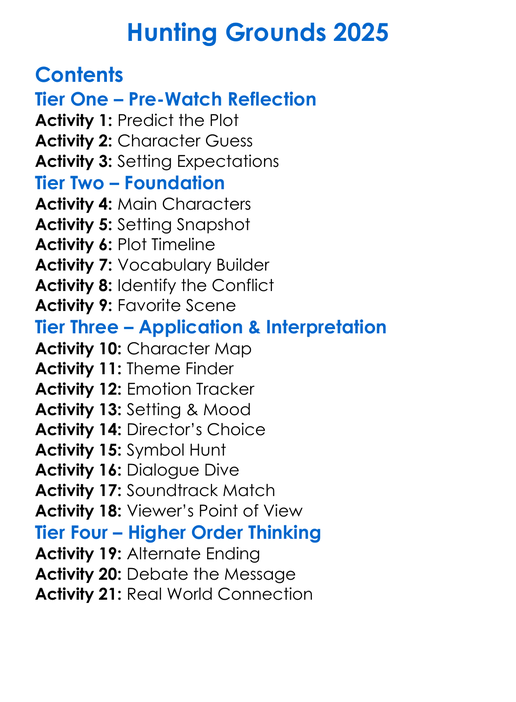 Hunting Grounds 2025

Contents
Tier One – Pre-Watch Reflection
Activity 1: Predict the Plot
Activity 2: Character Guess
Activity 3: Setting Expectations
Tier Two – Foundation
Activity 4: Main Characters
Activity 5: Setting Snapshot
Activity 6: Plot Timeline
Activity 7: Vocabulary Builder
Activity 8: Identify the Conflict
Activity 9: Favorite Scene
Tier Three – Application & Interpretation
Activity 10: Character Map
Activity 11: Theme Finder
Activity 12: Emotion Tracker
Activity 13: Setting & Mood
Activity 14: Director's Choice
Activity 15: Symbol Hunt
Activity 16: Dialogue Dive
Activity 17: Soundtrack Match
Activity 18: Viewer's Point of View
Tier Four – Higher Order Thinking
Activity 19: Alternate Ending
Activity 20: Debate the Message
Activity 21: Real World Connection